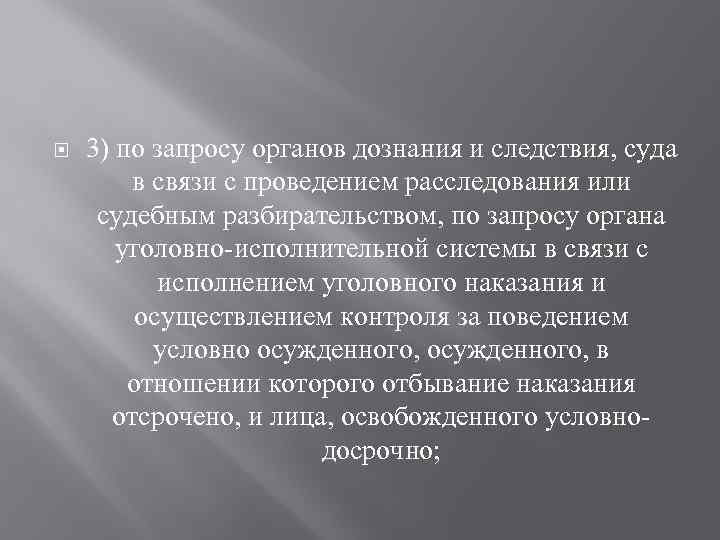 3) по запросу органов дознания и следствия, суда в связи с проведением расследования или судебным разбирательством, по запросу органа уголовно-исполнительной системы в связи с исполнением уголовного наказания и осуществлением контроля за поведением условно осужденного, осужденного, в отношении которого отбывание наказания отсрочено, и лица, освобожденного условно-досрочно;